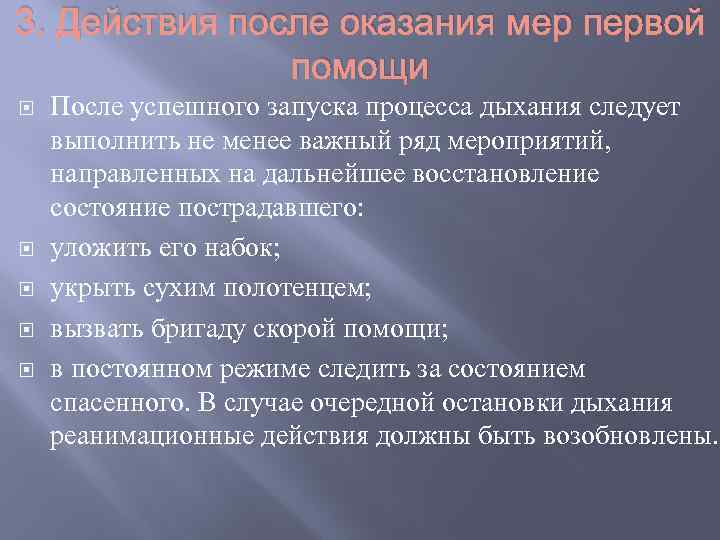 3. Действия после оказания мер первой помощи

После успешного запуска процесса дыхания следует выполнить не менее важный ряд мероприятий, направленных на дальнейшее восстановление состояние пострадавшего:

уложить его набок;

укрыть сухим полотенцем;

вызвать бригаду скорой помощи;

в постоянном режиме следить за состоянием спасенного. В случае очередной остановки дыхания реанимационные действия должны быть возобновлены.